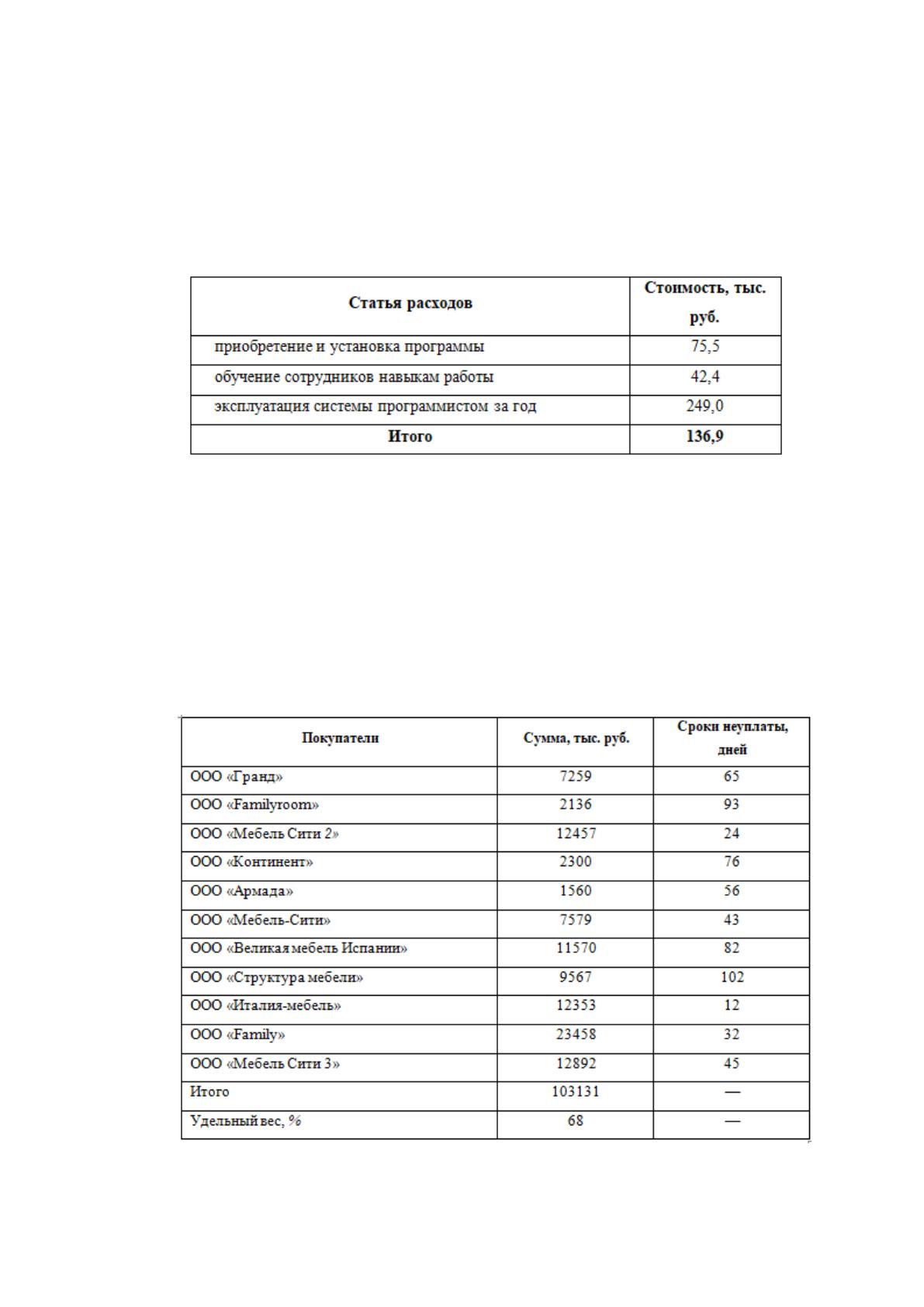 | Статья расходов | Стоимость, тыс. руб. |
|---|---|
| приобретение и установка программы | 75,5 |
| обучение сотрудников навыкам работы | 42,4 |
| эксплуатация системы программистом за год | 249,0 |
| Итого | 136,9 |

| Покупатели | Сумма, тыс. руб. | Сроки неуплаты, дней |
|---|---|---|
| ООО «Гранд» | 7259 | 65 |
| ООО «Familyroom» | 2136 | 93 |
| ООО «Мебель Сити 2» | 12457 | 24 |
| ООО «Континент» | 2300 | 76 |
| ООО «Армада» | 1560 | 56 |
| ООО «Мебель-Сити» | 7579 | 43 |
| ООО «Великая мебель Испании» | 11570 | 82 |
| ООО «Структура мебели» | 9567 | 102 |
| ООО «Италия-мебель» | 12353 | 12 |
| ООО «Family» | 23458 | 32 |
| ООО «Мебель Сити 3» | 12892 | 45 |
| Итого | 103131 | — |
| Удельный вес, % | 68 | — |